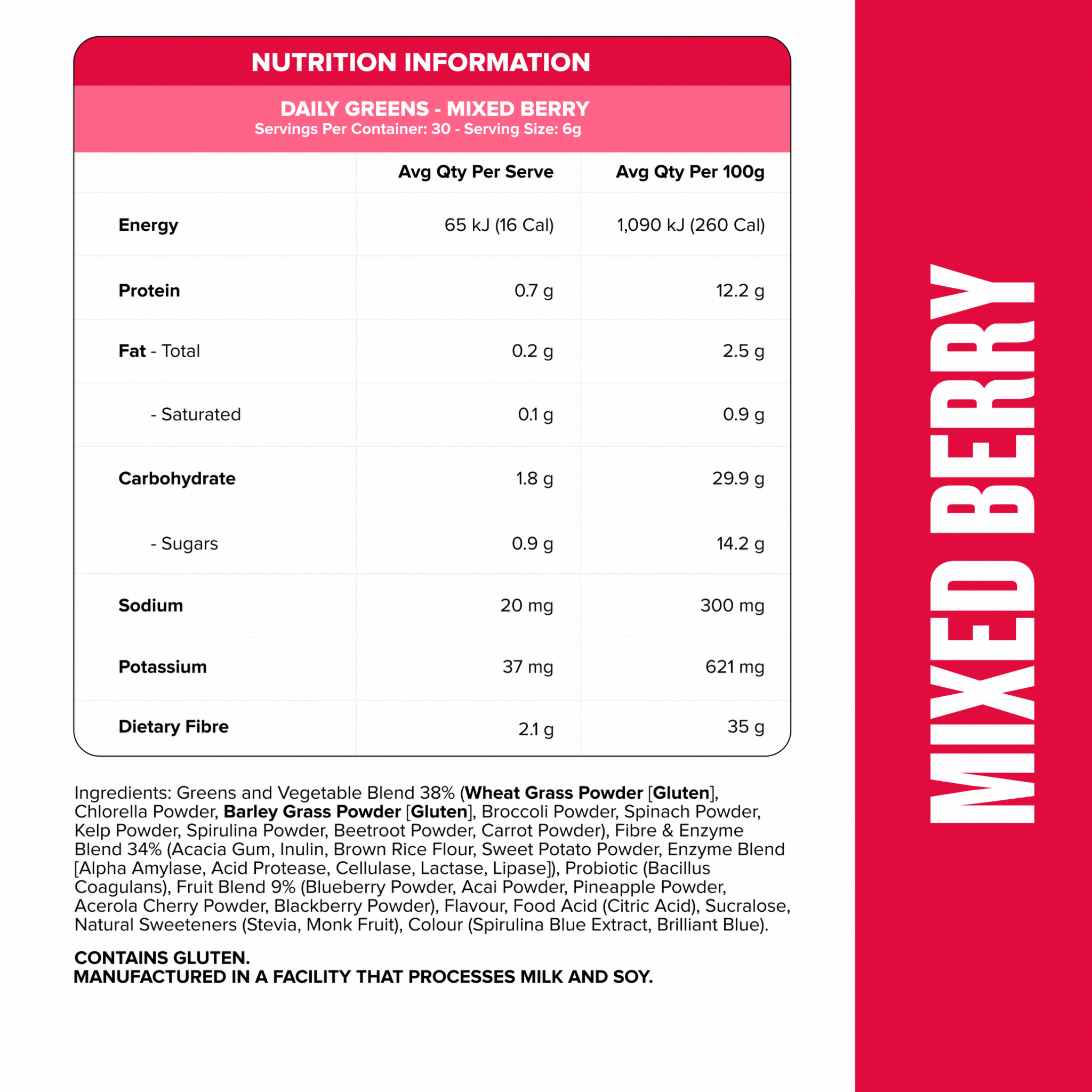 NUTRITION INFORMATION

DAILY GREENS - MIXED BERRY
Servings Per Container: 30 - Serving Size: 6g

| | Avg Qty Per Serve | Avg Qty Per 100g |
|---|---|---|
| Energy | 65 kJ (16 Cal) | 1,090 kJ (260 Cal) |
| Protein | 0.7 g | 12.2 g |
| Fat - Total | 0.2 g | 2.5 g |
| - Saturated | 0.1 g | 0.9 g |
| Carbohydrate | 1.8 g | 29.9 g |
| - Sugars | 0.9 g | 14.2 g |
| Sodium | 20 mg | 300 mg |
| Potassium | 37 mg | 621 mg |
| Dietary Fibre | 2.1 g | 35 g |

Ingredients: Greens and Vegetable Blend 38% (Wheat Grass Powder [Gluten], Chlorella Powder, Barley Grass Powder [Gluten], Broccoli Powder, Spinach Powder, Kelp Powder, Spirulina Powder, Beetroot Powder, Carrot Powder), Fibre & Enzyme Blend 34% (Acacia Gum, Inulin, Brown Rice Flour, Sweet Potato Powder, Enzyme Blend [Alpha Amylase, Acid Protease, Cellulase, Lactase, Lipase]), Probiotic (Bacillus Coagulans), Fruit Blend 9% (Blueberry Powder, Acai Powder, Pineapple Powder, Acerola Cherry Powder, Blackberry Powder), Flavour, Food Acid (Citric Acid), Sucralose, Natural Sweeteners (Stevia, Monk Fruit), Colour (Spirulina Blue Extract, Brilliant Blue).

CONTAINS GLUTEN.
MANUFACTURED IN A FACILITY THAT PROCESSES MILK AND SOY.

MIXED BERRY